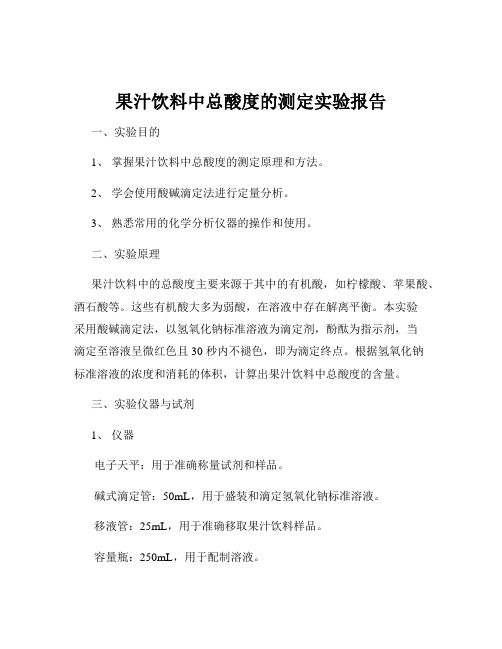 果汁饮料中总酸度的测定实验报告

一、实验目的

1、 掌握果汁饮料中总酸度的测定原理和方法。

2、 学会使用酸碱滴定法进行定量分析。

3、 熟悉常用的化学分析仪器的操作和使用。

二、实验原理

果汁饮料中的总酸度主要来源于其中的有机酸，如柠檬酸、苹果酸、酒石酸等。这些有机酸大多为弱酸，在溶液中存在解离平衡。本实验采用酸碱滴定法，以氢氧化钠标准溶液为滴定剂，酚酞为指示剂，当滴定至溶液呈微红色且 30 秒内不褪色，即为滴定终点。根据氢氧化钠标准溶液的浓度和消耗的体积，计算出果汁饮料中总酸度的含量。

三、实验仪器与试剂

1、 仪器

电子天平：用于准确称量试剂和样品。

碱式滴定管：50mL，用于盛装和滴定氢氧化钠标准溶液。

移液管：25mL，用于准确移取果汁饮料样品。

容量瓶：250mL，用于配制溶液。